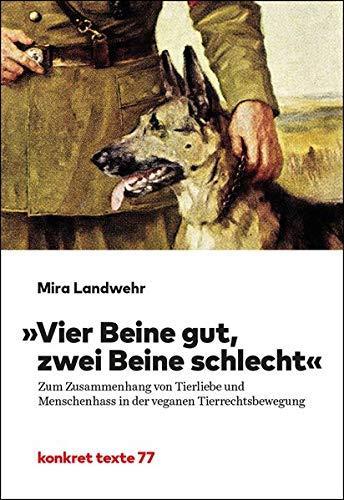 Mira Landwehr

»Vier Beine gut, zwei Beine schlecht«

Zum Zusammenhang von Tierliebe und Menschenhass in der veganen Tierrechtsbewegung

konkret texte 77